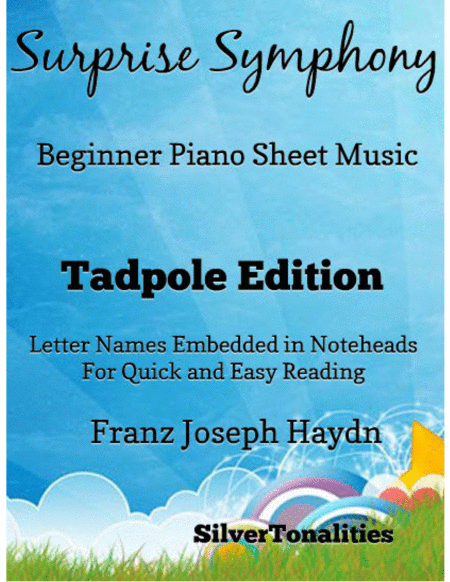 Surprise Symphony

Beginner Piano Sheet Music

Tadpole Edition

Letter Names Embedded in Noteheads
For Quick and Easy Reading

Franz Joseph Haydn

SilverTonalities